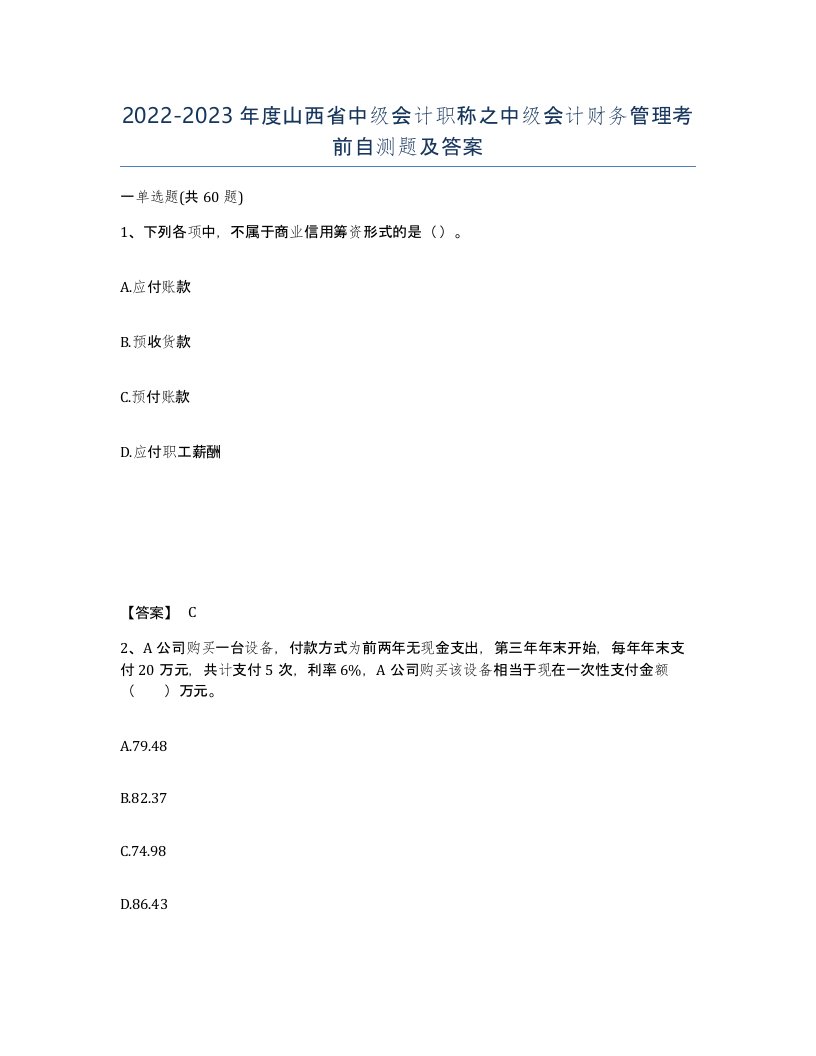 2022-2023年度山西省中级会计职称之中级会计财务管理考前自测题及答案

一单选题(共60题)

1、下列各项中，不属于商业信用筹资形式的是（）。

A.应付账款

B.预收货款

C.预付账款

D.应付职工薪酬

【答案】 C

2、A公司购买一台设备，付款方式为前两年无现金支出，第三年年末开始，每年年末支付20万元，共计支付5次，利率6%，A公司购买该设备相当于现在一次性支付金额（　　）万元。

A.79.48

B.82.37

C.74.98

D.86.43